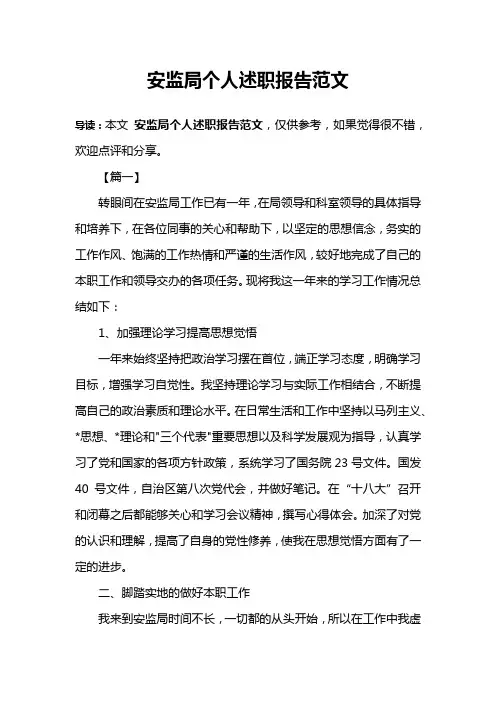 安监局个人述职报告范文

导读：本文 安监局个人述职报告范文，仅供参考，如果觉得很不错，欢迎点评和分享。

【篇一】

转眼间在安监局工作已有一年，在局领导和科室领导的具体指导和培养下，在各位同事的关心和帮助下，以坚定的思想信念，务实的工作作风、饱满的工作热情和严谨的生活作风，较好地完成了自己的本职工作和领导交办的各项任务。现将我这一年来的学习工作情况总结如下：

1、加强理论学习提高思想觉悟

一年来始终坚持把政治学习摆在首位，端正学习态度，明确学习目标，增强学习自觉性。我坚持理论学习与实际工作相结合，不断提高自己的政治素质和理论水平。在日常生活和工作中坚持以马列主义、*思想、*理论和"三个代表"重要思想以及科学发展观为指导，认真学习了党和国家的各项方针政策，系统学习了国务院 23 号文件。国发 40 号文件，自治区第八次党代会，并做好笔记。在“十八大”召开和闭幕之后都能够关心和学习会议精神，撰写心得体会。加深了对党的认识和理解，提高了自身的党性修养，使我在思想觉悟方面有了一定的进步。

二、脚踏实地的做好本职工作

我来到安监局时间不长，一切都的从头开始，所以在工作中我虚